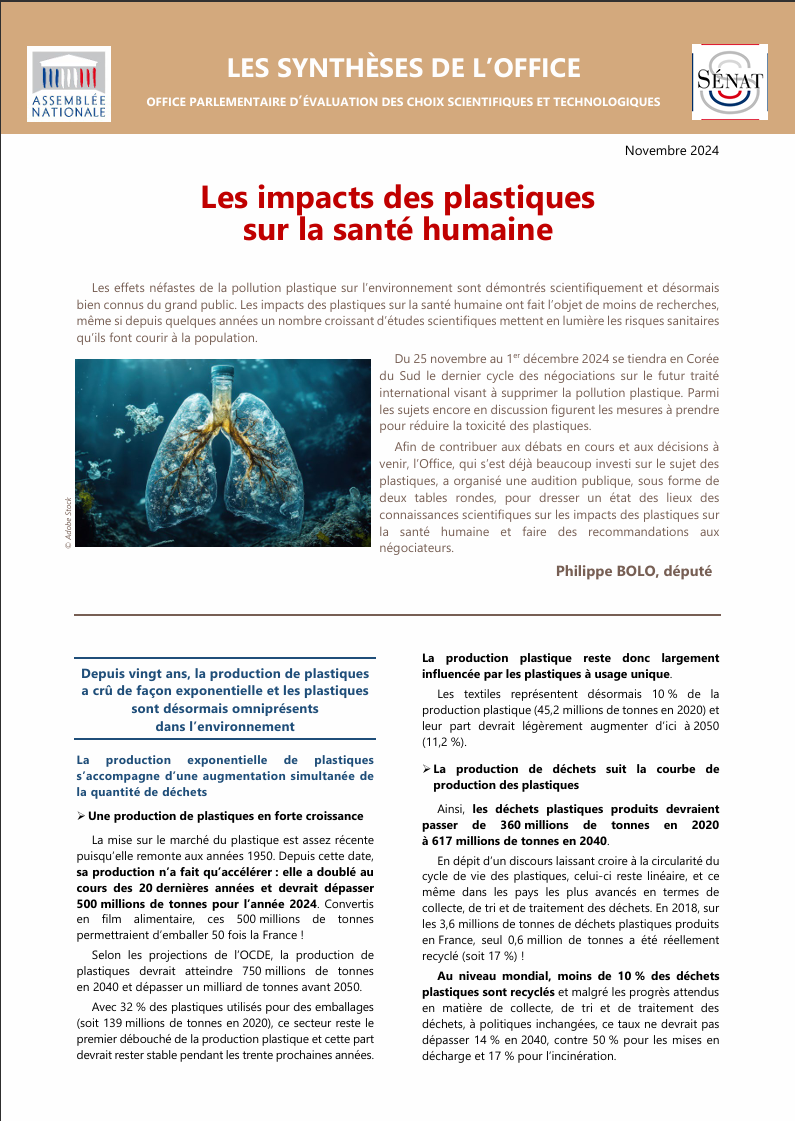 ASSEMBLÉE NATIONALE

LES SYNTHÈSES DE L'OFFICE

OFFICE PARLEMENTAIRE D'ÉVALUATION DES CHOIX SCIENTIFIQUES ET TECHNOLOGIQUES

SÉNAT

Novembre 2024

Les impacts des plastiques sur la santé humaine

Les effets néfastes de la pollution plastique sur l'environnement sont démontrés scientifiquement et désormais bien connus du grand public. Les impacts des plastiques sur la santé humaine ont fait l'objet de moins de recherches, même si depuis quelques années un nombre croissant d'études scientifiques mettent en lumière les risques sanitaires qu'ils font courir à la population.

© Adobe Stock

Du 25 novembre au 1$^{er}$ décembre 2024 se tiendra en Corée du Sud le dernier cycle des négociations sur le futur traité international visant à supprimer la pollution plastique. Parmi les sujets encore en discussion figurent les mesures à prendre pour réduire la toxicité des plastiques.

Afin de contribuer aux débats en cours et aux décisions à venir, l'Office, qui s'est déjà beaucoup investi sur le sujet des plastiques, a organisé une audition publique, sous forme de deux tables rondes, pour dresser un état des lieux des connaissances scientifiques sur les impacts des plastiques sur la santé humaine et faire des recommandations aux négociateurs.

Philippe BOLO, député

Depuis vingt ans, la production de plastiques a crû de façon exponentielle et les plastiques sont désormais omniprésents dans l'environnement

La production exponentielle de plastiques s'accompagne d'une augmentation simultanée de la quantité de déchets

➢ Une production de plastiques en forte croissance

La mise sur le marché du plastique est assez récente puisqu'elle remonte aux années 1950. Depuis cette date, sa production n'a fait qu'accélérer : elle a doublé au cours des 20 dernières années et devrait dépasser 500 millions de tonnes pour l'année 2024. Convertis en film alimentaire, ces 500 millions de tonnes permettraient d'emballer 50 fois la France !

Selon les projections de l'OCDE, la production de plastiques devrait atteindre 750 millions de tonnes en 2040 et dépasser un milliard de tonnes avant 2050.

Avec 32 % des plastiques utilisés pour des emballages (soit 139 millions de tonnes en 2020), ce secteur reste le premier débouché de la production plastique et cette part devrait rester stable pendant les trente prochaines années.

La production plastique reste donc largement influencée par les plastiques à usage unique.

Les textiles représentent désormais 10 % de la production plastique (45,2 millions de tonnes en 2020) et leur part devrait légèrement augmenter d'ici à 2050 (11,2 %).

➢ La production de déchets suit la courbe de production des plastiques

Ainsi, les déchets plastiques produits devraient passer de 360 millions de tonnes en 2020 à 617 millions de tonnes en 2040.

En dépit d'un discours laissant croire à la circularité du cycle de vie des plastiques, celui-ci reste linéaire, et ce même dans les pays les plus avancés en termes de collecte, de tri et de traitement des déchets. En 2018, sur les 3,6 millions de tonnes de déchets plastiques produits en France, seul 0,6 million de tonnes a été réellement recyclé (soit 17 %) !

Au niveau mondial, moins de 10 % des déchets plastiques sont recyclés et malgré les progrès attendus en matière de collecte, de tri et de traitement des déchets, à politiques inchangées, ce taux ne devrait pas dépasser 14 % en 2040, contre 50 % pour les mises en décharge et 17 % pour l'incinération.